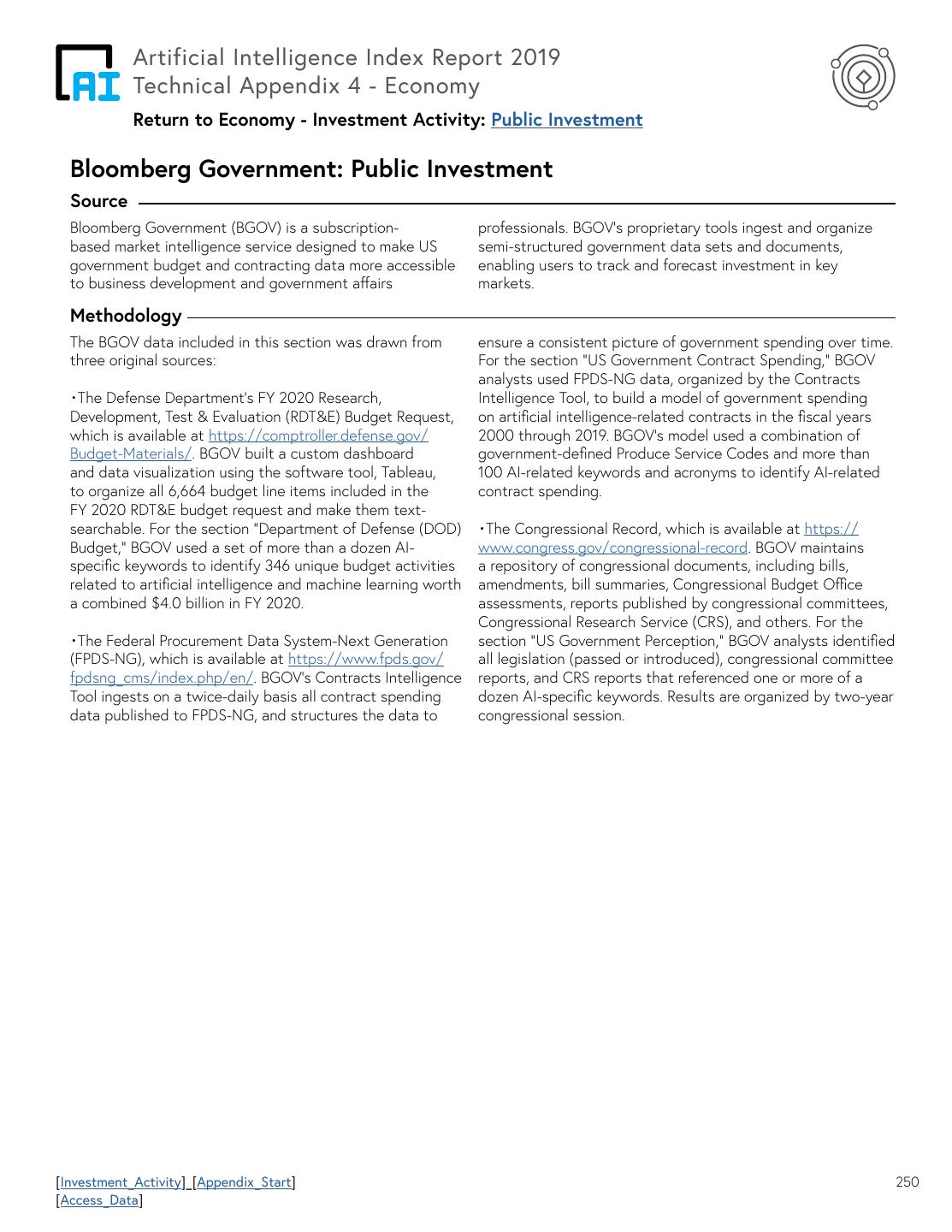 AI

Artificial Intelligence Index Report 2019
Technical Appendix 4 - Economy

Return to Economy - Investment Activity: Public Investment

Bloomberg Government: Public Investment

Source

Bloomberg Government (BGOV) is a subscription-based market intelligence service designed to make US government budget and contracting data more accessible to business development and government affairs professionals. BGOV's proprietary tools ingest and organize semi-structured government data sets and documents, enabling users to track and forecast investment in key markets.

Methodology

The BGOV data included in this section was drawn from three original sources:

•The Defense Department's FY 2020 Research, Development, Test & Evaluation (RDT&E) Budget Request, which is available at https://comptroller.defense.gov/Budget-Materials/. BGOV built a custom dashboard and data visualization using the software tool, Tableau, to organize all 6,664 budget line items included in the FY 2020 RDT&E budget request and make them text-searchable. For the section "Department of Defense (DOD) Budget," BGOV used a set of more than a dozen AI-specific keywords to identify 346 unique budget activities related to artificial intelligence and machine learning worth a combined $4.0 billion in FY 2020.

•The Federal Procurement Data System-Next Generation (FPDS-NG), which is available at https://www.fpds.gov/fpdsng_cms/index.php/en/. BGOV's Contracts Intelligence Tool ingests on a twice-daily basis all contract spending data published to FPDS-NG, and structures the data to ensure a consistent picture of government spending over time. For the section "US Government Contract Spending," BGOV analysts used FPDS-NG data, organized by the Contracts Intelligence Tool, to build a model of government spending on artificial intelligence-related contracts in the fiscal years 2000 through 2019. BGOV's model used a combination of government-defined Produce Service Codes and more than 100 AI-related keywords and acronyms to identify AI-related contract spending.

•The Congressional Record, which is available at https://www.congress.gov/congressional-record. BGOV maintains a repository of congressional documents, including bills, amendments, bill summaries, Congressional Budget Office assessments, reports published by congressional committees, Congressional Research Service (CRS), and others. For the section "US Government Perception," BGOV analysts identified all legislation (passed or introduced), congressional committee reports, and CRS reports that referenced one or more of a dozen AI-specific keywords. Results are organized by two-year congressional session.

[Investment_Activity]_[Appendix_Start]
[Access_Data]

250